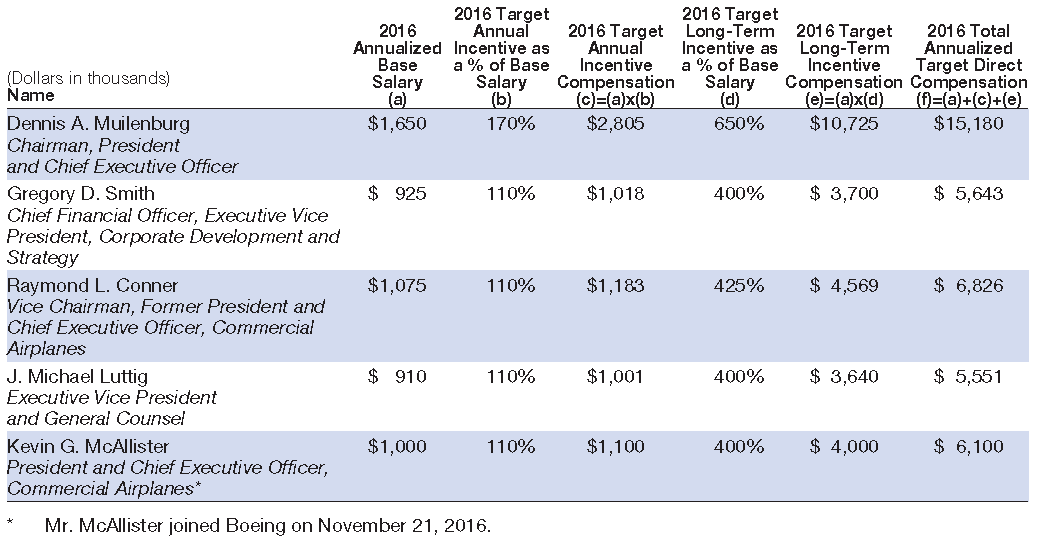 | (Dollars in thousands) Name | 2016 Annualized Base Salary (a) | 2016 Target Annual Incentive as a % of Base Salary (b) | 2016 Target Annual Incentive Compensation (c)=(a)x(b) | 2016 Target Long-Term Incentive as a % of Base Salary (d) | 2016 Target Long-Term Incentive Compensation (e)=(a)x(d) | 2016 Total Annualized Target Direct Compensation (f)=(a)+(c)+(e) |
|---|---|---|---|---|---|---|
| Dennis A. Muilenburg Chairman, President and Chief Executive Officer | $1,650 | 170% | $2,805 | 650% | $10,725 | $15,180 |
| Gregory D. Smith Chief Financial Officer, Executive Vice President, Corporate Development and Strategy | $ 925 | 110% | $1,018 | 400% | $ 3,700 | $ 5,643 |
| Raymond L. Conner Vice Chairman, Former President and Chief Executive Officer, Commercial Airplanes | $1,075 | 110% | $1,183 | 425% | $ 4,569 | $ 6,826 |
| J. Michael Luttig Executive Vice President and General Counsel | $ 910 | 110% | $1,001 | 400% | $ 3,640 | $ 5,551 |
| Kevin G. McAllister President and Chief Executive Officer, Commercial Airplanes* | $1,000 | 110% | $1,100 | 400% | $ 4,000 | $ 6,100 |

* Mr. McAllister joined Boeing on November 21, 2016.